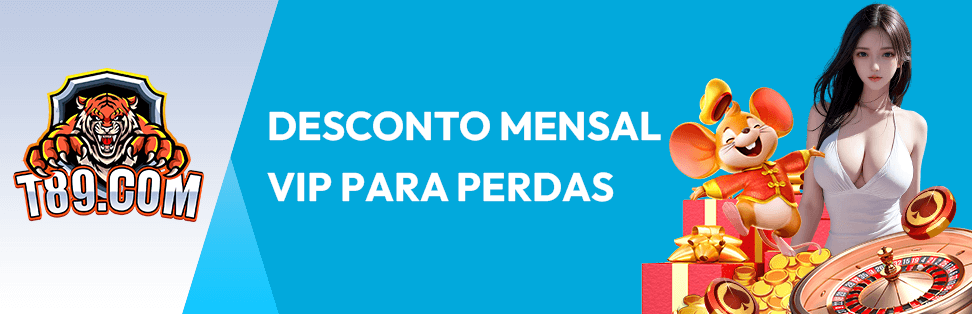 T89.COM

DESCONTO MENSAL VIP PARA PERDAS